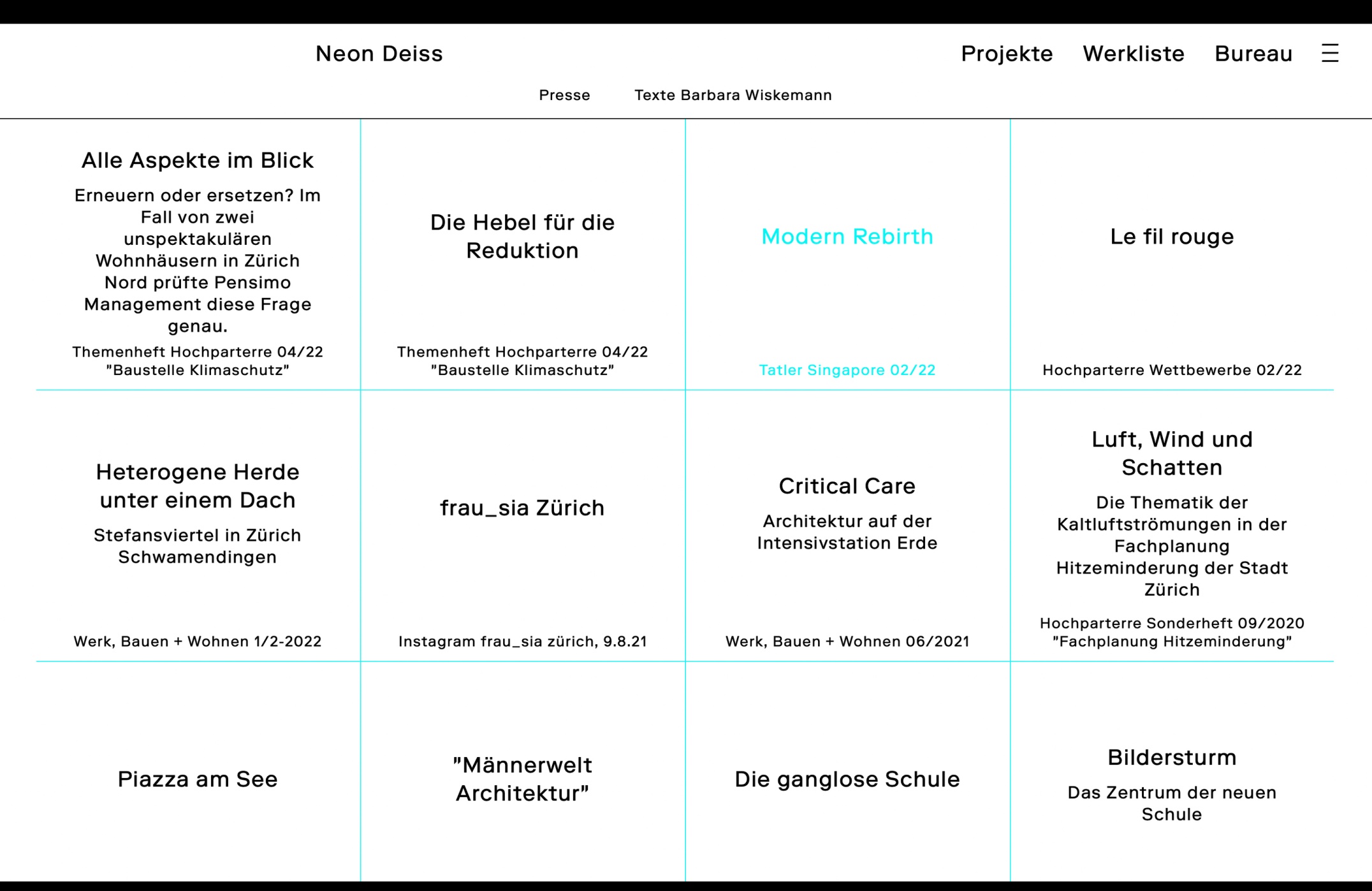 Neon Deiss

Projekte Werkliste Bureau

Presse Texte Barbara Wiskemann

Alle Aspekte im Blick

Erneuern oder ersetzen? Im Fall von zwei unspektakulären Wohnhäusern in Zürich Nord prüfte Pensimo Management diese Frage genau.

Themenheft Hochparterre 04/22 "Baustelle Klimaschutz"

Die Hebel für die Reduktion

Themenheft Hochparterre 04/22 "Baustelle Klimaschutz"

Modern Rebirth

Tatler Singapore 02/22

Le fil rouge

Hochparterre Wettbewerbe 02/22

Heterogene Herde unter einem Dach

Stefansviertel in Zürich Schwamendingen

Werk, Bauen + Wohnen 1/2-2022

frau_sia Zürich

Instagram frau_sia zürich, 9.8.21

Critical Care

Architektur auf der Intensivstation Erde

Werk, Bauen + Wohnen 06/2021

Luft, Wind und Schatten

Die Thematik der Kaltluftströmungen in der Fachplanung Hitzeminderung der Stadt Zürich

Hochparterre Sonderheft 09/2020 "Fachplanung Hitzeminderung"

Piazza am See

"Männerwelt Architektur"

Die ganglose Schule

Bildersturm

Das Zentrum der neuen Schule